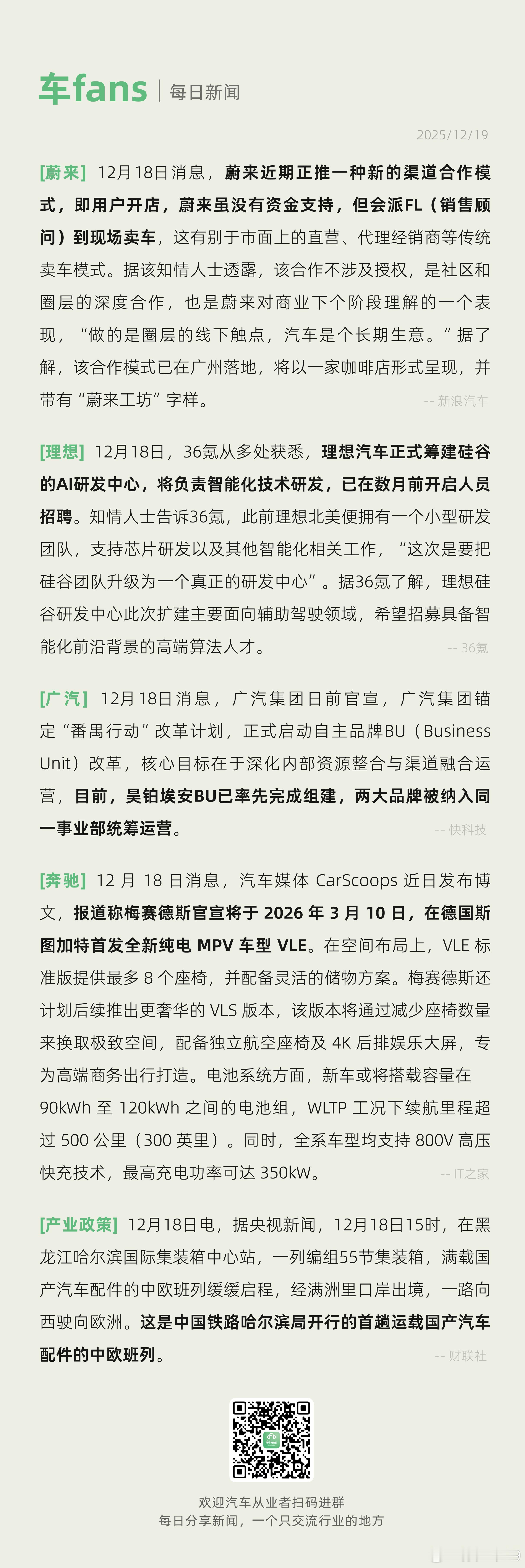 车fans | 每日新闻

2025/12/19

[蔚来] 12月18日消息，蔚来近期正推一种新的渠道合作模式，即用户开店，蔚来虽没有资金支持，但会派FL（销售顾问）到现场卖车，这有别于市面上的直营、代理经销商等传统卖车模式。据该知情人士透露，该合作不涉及授权，是社区和圈层的深度合作，也是蔚来对商业下个阶段理解的一个表现，“做的是圈层的线下触点，汽车是个长期生意。”据了解，该合作模式已在广州落地，将以一家咖啡店形式呈现，并带有“蔚来工坊”字样。

-- 新浪汽车

[理想] 12月18日，36氪从多处获悉，理想汽车正式筹建硅谷的AI研发中心，将负责智能化技术研发，已在数月前开启人员招聘。知情人士告诉36氪，此前理想北美便拥有一个小型研发团队，支持芯片研发以及其他智能化相关工作，“这次是要把硅谷团队升级为一个真正的研发中心”。据36氪了解，理想硅谷研发中心此次扩建主要面向辅助驾驶领域，希望招募具备智能化前沿背景的高端算法人才。

-- 36氪

[广汽] 12月18日消息，广汽集团日前官宣，广汽集团锚定“番禺行动”改革计划，正式启动自主品牌BU（Business Unit）改革，核心目标在于深化内部资源整合与渠道融合运营，目前，昊铂埃安BU已率先完成组建，两大品牌被纳入同一事业部统筹运营。

-- 快科技

[奔驰] 12 月 18 日消息，汽车媒体 CarScoops 近日发布博文，报道称梅赛德斯官宣将于 2026 年 3 月 10 日，在德国斯图加特首发全新纯电 MPV 车型 VLE。在空间布局上，VLE 标准版提供最多 8 个座椅，并配备灵活的储物方案。梅赛德斯还计划后续推出更奢华的 VLS 版本，该版本将通过减少座椅数量来换取极致空间，配备独立航空座椅及 4K 后排娱乐大屏，专为高端商务出行打造。电池系统方面，新车或将搭载容量在 90kWh 至 120kWh 之间的电池组，WLTP 工况下续航里程超过 500 公里（300 英里）。同时，全系车型均支持 800V 高压快充技术，最高充电功率可达 350kW。

-- IT之家

[产业政策] 12月18日电，据央视新闻，12月18日15时，在黑龙江哈尔滨国际集装箱中心站，一列编组55节集装箱，满载国产汽车配件的中欧班列缓缓启程，经满洲里口岸出境，一路向西驶向欧洲。这是中国铁路哈尔滨局开行的首趟运载国产汽车配件的中欧班列。

-- 财联社

欢迎汽车从业者扫码进群
每日分享新闻，一个只交流行业的地方